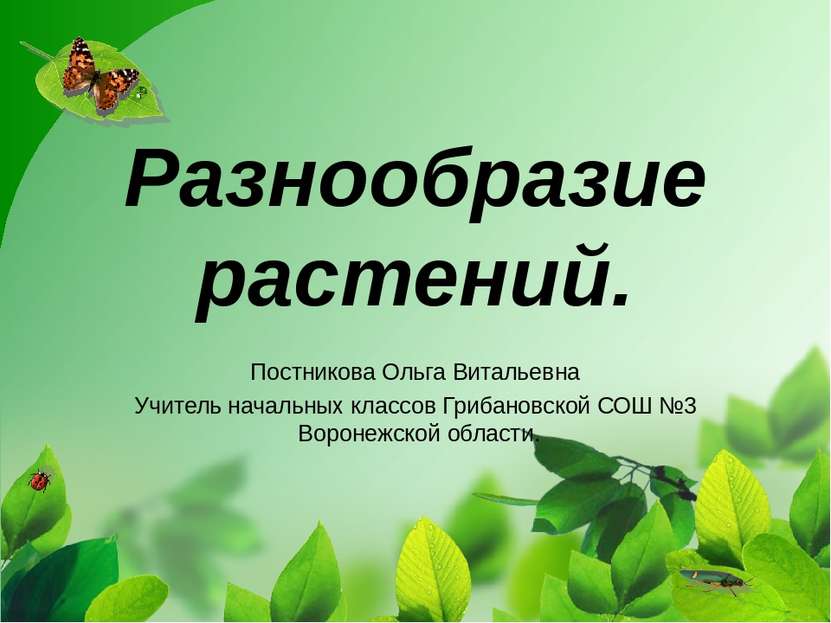 Разнообразие растений.

Постникова Ольга Витальевна
Учитель начальных классов Грибановской СОШ №3 Воронежской области.